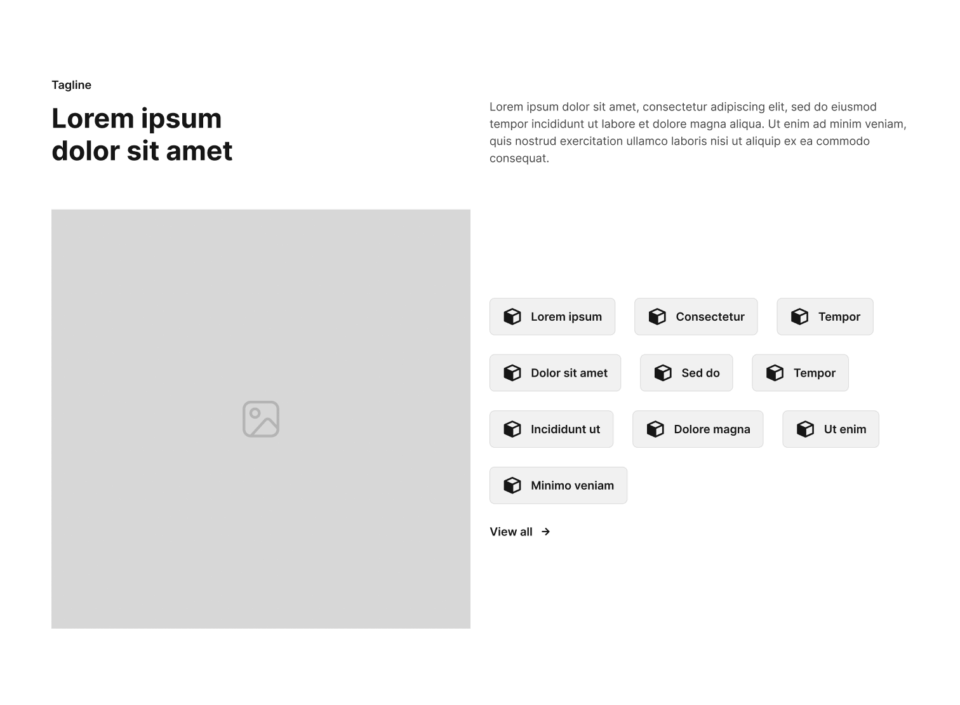 Tagline

Lorem ipsum dolor sit amet

Lorem ipsum dolor sit amet, consectetur adipiscing elit, sed do eiusmod tempor incididunt ut labore et dolore magna aliqua. Ut enim ad minim veniam, quis nostrud exercitation ullamco laboris nisi ut aliquip ex ea commodo consequat.

Lorem ipsum

Consectetur

Tempor

Dolor sit amet

Sed do

Tempor

Incididunt ut

Dolore magna

Ut enim

Minimo veniam

View all →